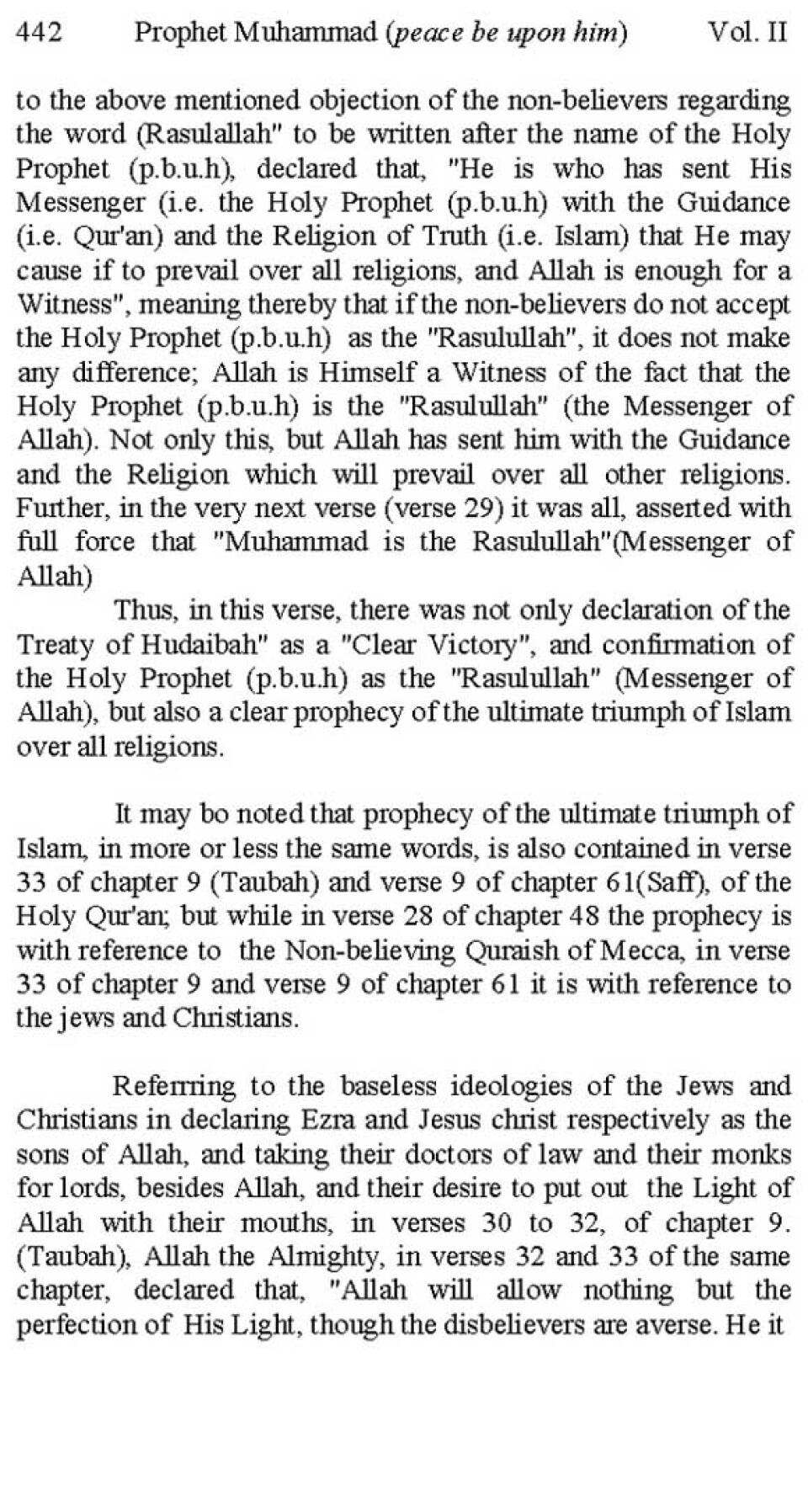 442 Prophet Muhammad (peace be upon him) Vol. II

to the above mentioned objection of the non-believers regarding the word (Rasulallah" to be written after the name of the Holy Prophet (p.b.u.h), declared that, "He is who has sent His Messenger (i.e. the Holy Prophet (p.b.u.h) with the Guidance (i.e. Qur'an) and the Religion of Truth (i.e. Islam) that He may cause if to prevail over all religions, and Allah is enough for a Witness", meaning thereby that if the non-believers do not accept the Holy Prophet (p.b.u.h) as the "Rasulullah", it does not make any difference; Allah is Himself a Witness of the fact that the Holy Prophet (p.b.u.h) is the "Rasulullah" (the Messenger of Allah). Not only this, but Allah has sent him with the Guidance and the Religion which will prevail over all other religions. Further, in the very next verse (verse 29) it was all, asserted with full force that "Muhammad is the Rasulullah"(Messenger of Allah)

Thus, in this verse, there was not only declaration of the Treaty of Hudaibah" as a "Clear Victory", and confirmation of the Holy Prophet (p.b.u.h) as the "Rasulullah" (Messenger of Allah), but also a clear prophecy of the ultimate triumph of Islam over all religions.

It may bo noted that prophecy of the ultimate triumph of Islam, in more or less the same words, is also contained in verse 33 of chapter 9 (Taubah) and verse 9 of chapter 61(Saff), of the Holy Qur'an; but while in verse 28 of chapter 48 the prophecy is with reference to the Non-believing Quraish of Mecca, in verse 33 of chapter 9 and verse 9 of chapter 61 it is with reference to the jews and Christians.

Referrring to the baseless ideologies of the Jews and Christians in declaring Ezra and Jesus christ respectively as the sons of Allah, and taking their doctors of law and their monks for lords, besides Allah, and their desire to put out the Light of Allah with their mouths, in verses 30 to 32, of chapter 9. (Taubah), Allah the Almighty, in verses 32 and 33 of the same chapter, declared that, "Allah will allow nothing but the perfection of His Light, though the disbelievers are averse. He it